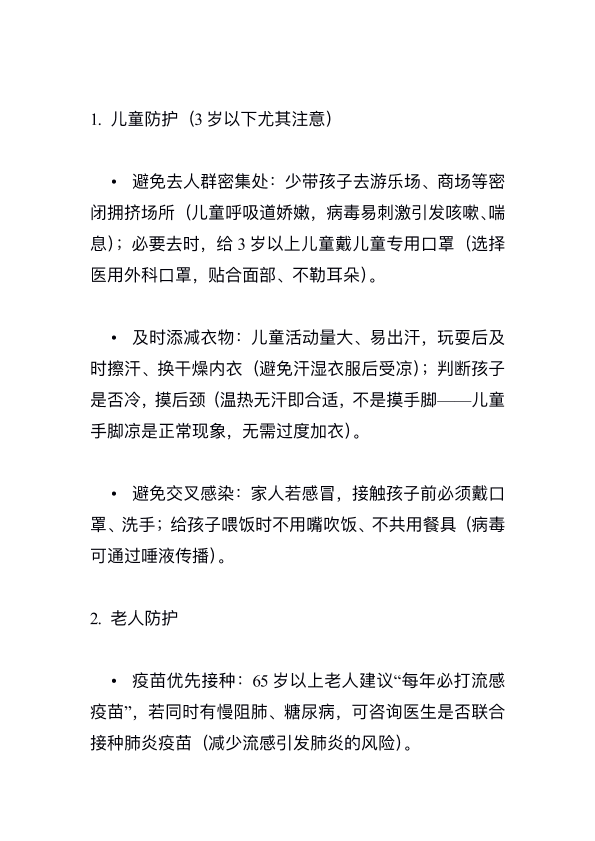 1. 儿童防护（3 岁以下尤其注意）

• 避免去人群密集处：少带孩子去游乐场、商场等密闭拥挤场所（儿童呼吸道娇嫩，病毒易刺激引发咳嗽、喘息）；必要去时，给 3 岁以上儿童戴儿童专用口罩（选择医用外科口罩，贴合面部、不勒耳朵）。

• 及时添减衣物：儿童活动量大、易出汗，玩耍后及时擦汗、换干燥内衣（避免汗湿衣服后受凉）；判断孩子是否冷，摸后颈（温热无汗即合适，不是摸手脚——儿童手脚凉是正常现象，无需过度加衣）。

• 避免交叉感染：家人若感冒，接触孩子前必须戴口罩、洗手；给孩子喂饭时不用嘴吹饭、不共用餐具（病毒可通过唾液传播）。

2. 老人防护

• 疫苗优先接种：65 岁以上老人建议“每年必打流感疫苗”，若同时有慢阻肺、糖尿病，可咨询医生是否联合接种肺炎疫苗（减少流感引发肺炎的风险）。